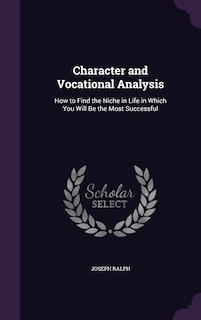 Character and Vocational Analysis

How to Find the Niche in Life in Which You Will Be the Most Successful

Scholar SELECT

JOSEPH RALPH